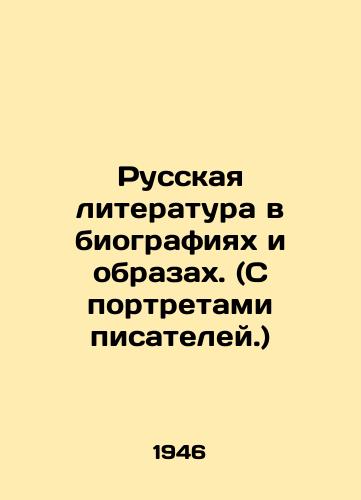 Русская литература в биографиях и образах. (С портретами писателей.)

1946